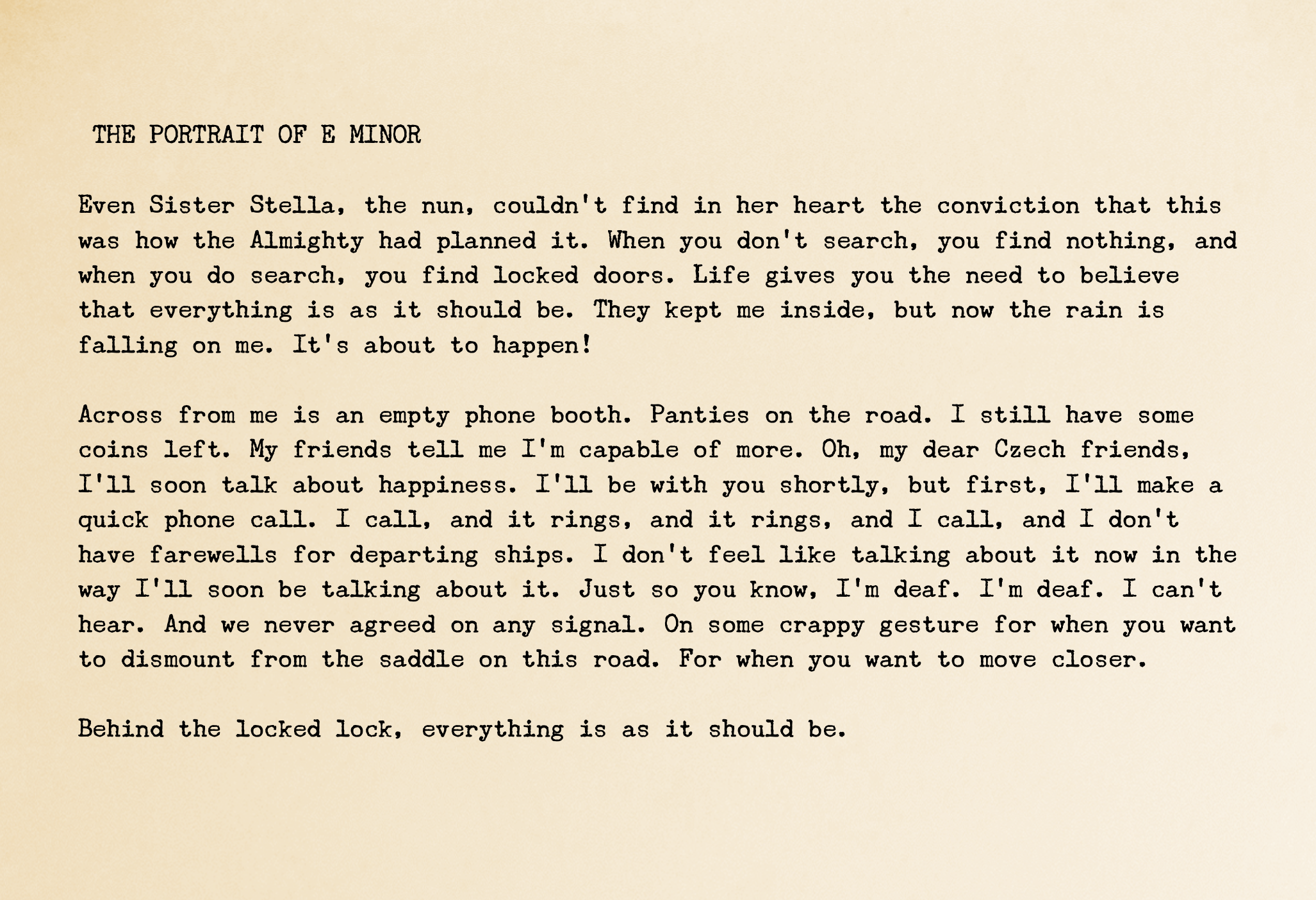 THE PORTRAIT OF E MINOR

Even Sister Stella, the nun, couldn't find in her heart the conviction that this was how the Almighty had planned it. When you don't search, you find nothing, and when you do search, you find locked doors. Life gives you the need to believe that everything is as it should be. They kept me inside, but now the rain is falling on me. It's about to happen!

Across from me is an empty phone booth. Panties on the road. I still have some coins left. My friends tell me I'm capable of more. Oh, my dear Czech friends, I'll soon talk about happiness. I'll be with you shortly, but first, I'll make a quick phone call. I call, and it rings, and it rings, and I call, and I don't have farewells for departing ships. I don't feel like talking about it now in the way I'll soon be talking about it. Just so you know, I'm deaf. I'm deaf. I can't hear. And we never agreed on any signal. On some crappy gesture for when you want to dismount from the saddle on this road. For when you want to move closer.

Behind the locked lock, everything is as it should be.